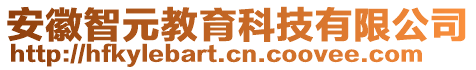 安徽智元教育科技有限公司
http://hfkylebart.cn.coovee.com